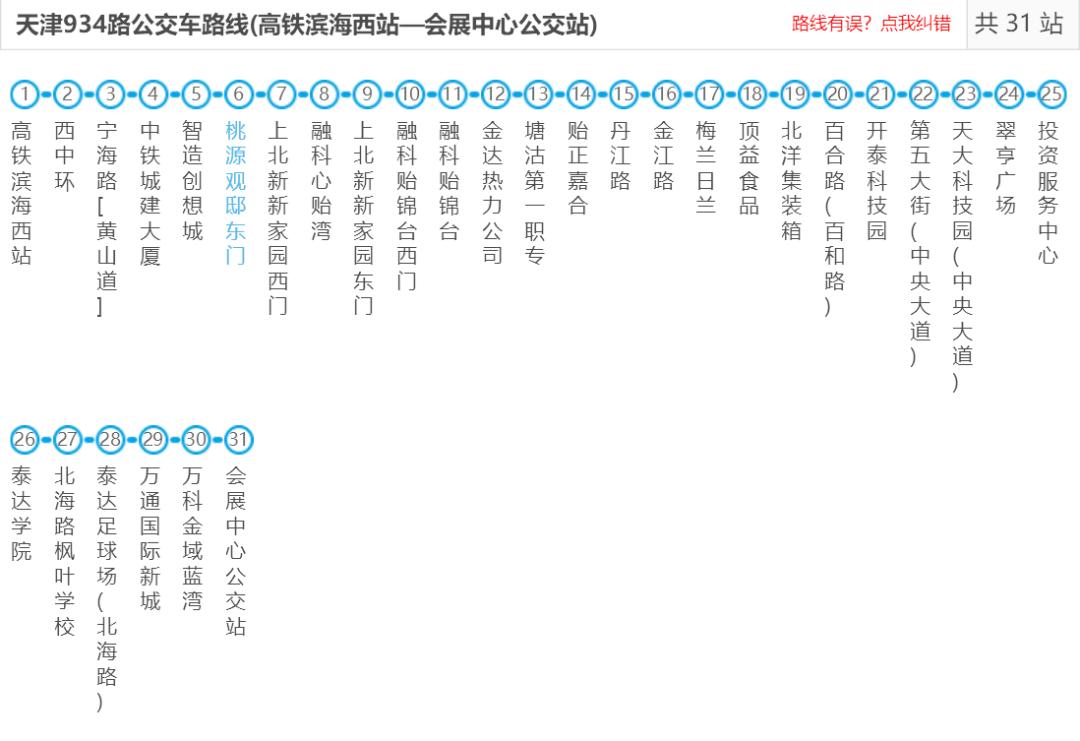 天津934路公交车路线(高铁滨海西站—会展中心公交站)

路线有误？点我纠错

共 31 站

1 高铁滨海西站
2 西中环
3 宁海路[黄山道]
4 中铁城建大厦
5 智造创想城
6 桃源观邸东门
7 上北新新家园西门
8 融科心贻湾
9 上北新新家园东门
10 融科贻锦台西门
11 融科贻锦台
12 金达热力公司
13 塘沽第一职专
14 贻正嘉合
15 丹江路
16 金江路
17 梅兰日兰
18 顶益食品
19 北洋集装箱
20 百合路(百和路)
21 开泰科技园
22 第五大街(中央大道)
23 天大科技园(中央大道)
24 翠亨广场
25 投资服务中心
26 泰达学院
27 北海路枫叶学校
28 泰达足球场(北海路)
29 万通国际新城
30 万科金域蓝湾
31 会展中心公交站